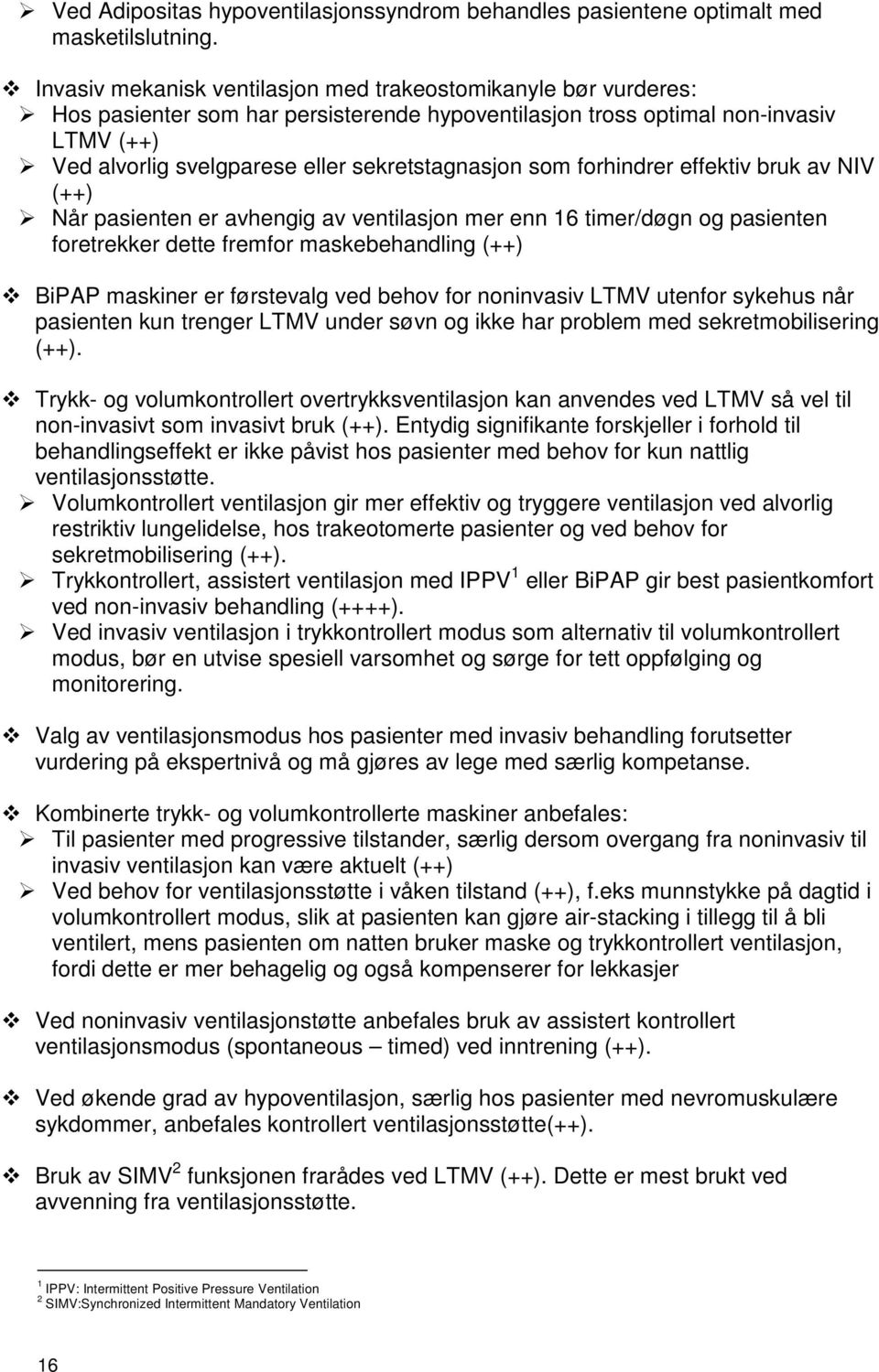 ➢ Ved Adipositas hypoventilasjonssyndrom behandles pasientene optimalt med masketilslutning.

❖ Invasiv mekanisk ventilasjon med trakeostomikanyle bør vurderes:
➢ Hos pasienter som har persisterende hypoventilasjon tross optimal non-invasiv LTMV (++)
➢ Ved alvorlig svelgparese eller sekretstagnasjon som forhindrer effektiv bruk av NIV (++)
➢ Når pasienten er avhengig av ventilasjon mer enn 16 timer/døgn og pasienten foretrekker dette fremfor maskebehandling (++)

❖ BiPAP maskiner er førstevalg ved behov for noninvasiv LTMV utenfor sykehus når pasienten kun trenger LTMV under søvn og ikke har problem med sekretmobilisering (++).

❖ Trykk- og volumkontrollert overtrykksventilasjon kan anvendes ved LTMV så vel til non-invasivt som invasivt bruk (++). Entydig signifikante forskjeller i forhold til behandlingseffekt er ikke påvist hos pasienter med behov for kun nattlig ventilasjonsstøtte.
➢ Volumkontrollert ventilasjon gir mer effektiv og tryggere ventilasjon ved alvorlig restriktiv lungelidelse, hos trakeotomerte pasienter og ved behov for sekretmobilisering (++).
➢ Trykkontrollert, assistert ventilasjon med IPPV $^1$ eller BiPAP gir best pasientkomfort ved non-invasiv behandling (++++).
➢ Ved invasiv ventilasjon i trykkontrollert modus som alternativ til volumkontrollert modus, bør en utvise spesiell varsomhet og sørge for tett oppfølging og monitorering.

❖ Valg av ventilasjonsmodus hos pasienter med invasiv behandling forutsetter vurdering på ekspertnivå og må gjøres av lege med særlig kompetanse.

❖ Kombinerte trykk- og volumkontrollerte maskiner anbefales:
➢ Til pasienter med progressive tilstander, særlig dersom overgang fra noninvasiv til invasiv ventilasjon kan være aktuelt (++)
➢ Ved behov for ventilasjonsstøtte i våken tilstand (++), f.eks munnstykke på dagtid i volumkontrollert modus, slik at pasienten kan gjøre air-stacking i tillegg til å bli ventilert, mens pasienten om natten bruker maske og trykkontrollert ventilasjon, fordi dette er mer behagelig og også kompenserer for lekkasjer

❖ Ved noninvasiv ventilasjonstøtte anbefales bruk av assistert kontrollert ventilasjonsmodus (spontaneous – timed) ved inntrening (++).

❖ Ved økende grad av hypoventilasjon, særlig hos pasienter med nevromuskulære sykdommer, anbefales kontrollert ventilasjonsstøtte(++).

❖ Bruk av SIMV $^2$ funksjonen frarådes ved LTMV (++). Dette er mest brukt ved avvenning fra ventilasjonsstøtte.

$^1$ IPPV: Intermittent Positive Pressure Ventilation
$^2$ SIMV:Synchronized Intermittent Mandatory Ventilation

16